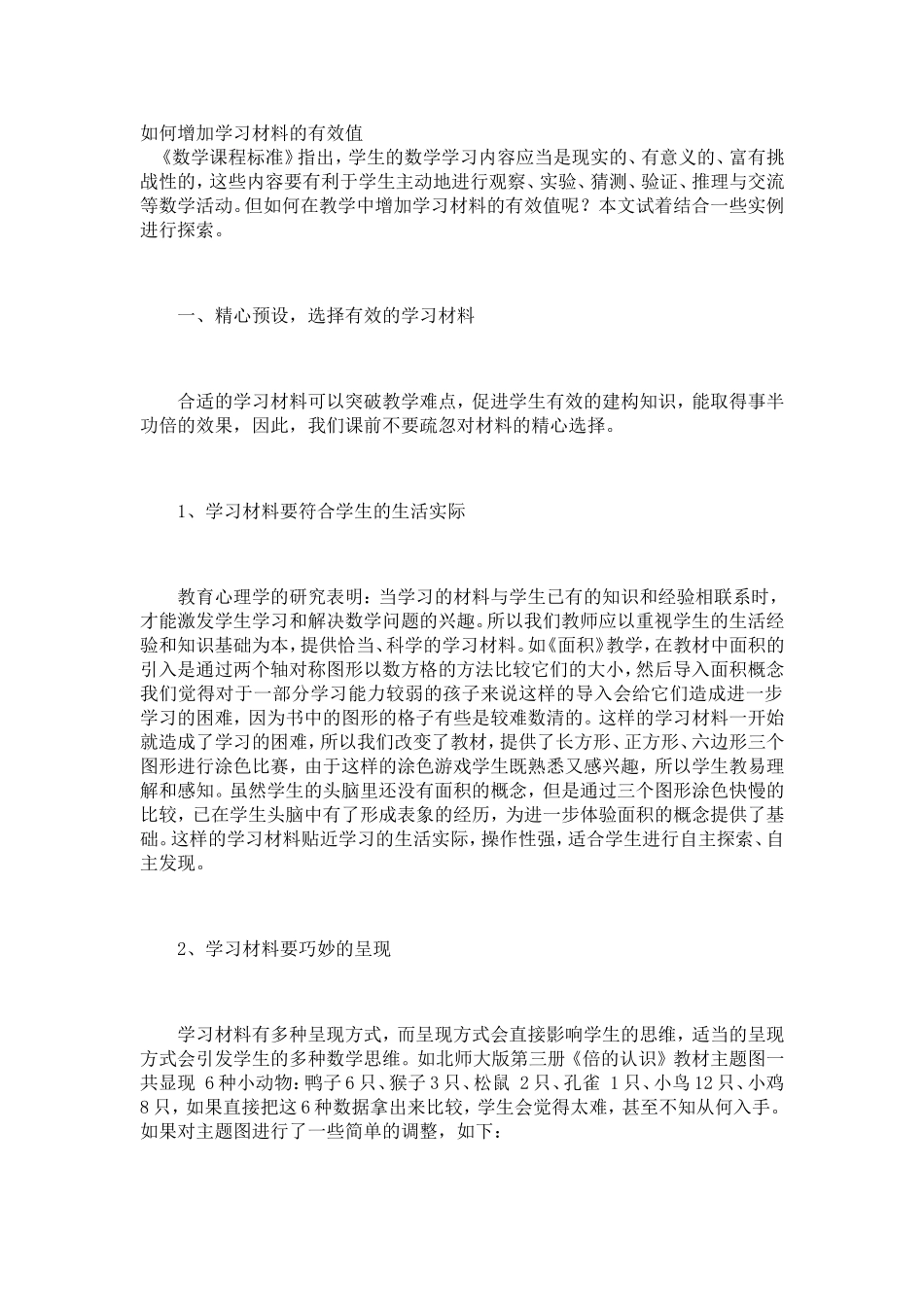 如何增加学习材料的有效值

《数学课程标准》指出，学生的数学学习内容应当是现实的、有意义的、富有挑战性的，这些内容要有利于学生主动地进行观察、实验、猜测、验证、推理与交流等数学活动。但如何在教学中增加学习材料的有效值呢？本文试着结合一些实例进行探索。

一、精心预设，选择有效的学习材料

合适的学习材料可以突破教学难点，促进学生有效的建构知识，能取得事半功倍的效果，因此，我们课前不要疏忽对材料的精心选择。

1、学习材料要符合学生的生活实际

教育心理学的研究表明：当学习的材料与学生已有的知识和经验相联系时，才能激发学生学习和解决数学问题的兴趣。所以我们教师应以重视学生的生活经验和知识基础为本，提供恰当、科学的学习材料。如《面积》教学，在教材中面积的引入是通过两个轴对称图形以数方格的方法比较它们的大小，然后导入面积概念我们觉得对于一部分学习能力较弱的孩子来说这样的导入会给它们造成进一步学习的困难，因为书中的图形的格子有些是较难数清的。这样的学习材料一开始就造成了学习的困难，所以我们改变了教材，提供了长方形、正方形、六边形三个图形进行涂色比赛，由于这样的涂色游戏学生既熟悉又感兴趣，所以学生教易理解和感知。虽然学生的头脑里还没有面积的概念，但是通过三个图形涂色快慢的比较，已在学生头脑中有了形成表象的经历，为进一步体验面积的概念提供了基础。这样的学习材料贴近学习的生活实际，操作性强，适合学生进行自主探索、自主发现。

2、学习材料要巧妙的呈现

学习材料有多种呈现方式，而呈现方式会直接影响学生的思维，适当的呈现方式会引发学生的多种数学思维。如北师大版第三册《倍的认识》教材主题图一共显现 6种小动物：鸭子6只、猴子3只、松鼠 2只、孔雀 1只、小鸟12只、小鸡8只，如果直接把这6种数据拿出来比较，学生会觉得太难，甚至不知从何入手。如果对主题图进行了一些简单的调整，如下：